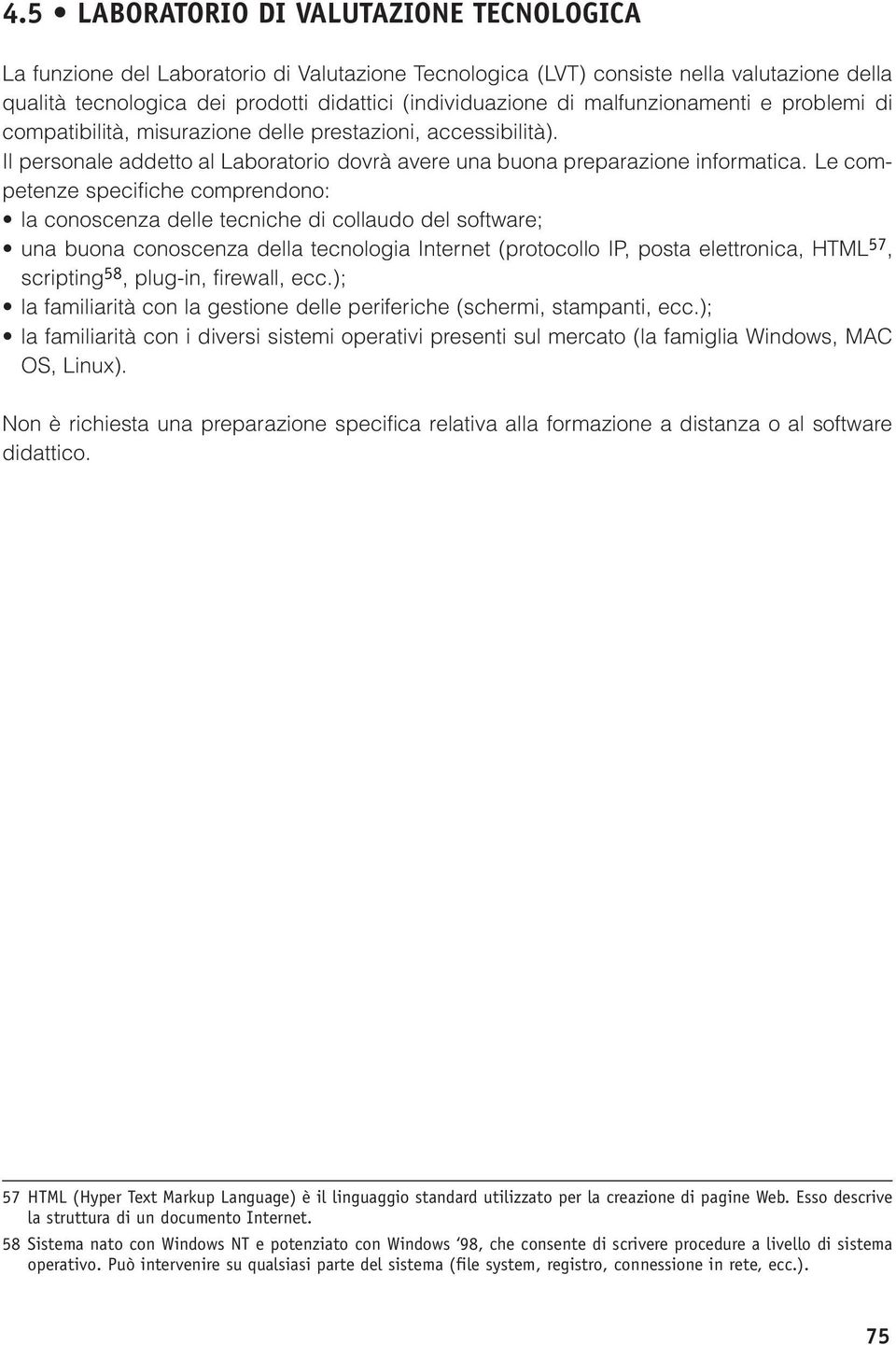 4.5 • LABORATORIO DI VALUTAZIONE TECNOLOGICA

La funzione del Laboratorio di Valutazione Tecnologica (LVT) consiste nella valutazione della qualità tecnologica dei prodotti didattici (individuazione di malfunzionamenti e problemi di compatibilità, misurazione delle prestazioni, accessibilità).
Il personale addetto al Laboratorio dovrà avere una buona preparazione informatica. Le competenze specifiche comprendono:
• la conoscenza delle tecniche di collaudo del software;
• una buona conoscenza della tecnologia Internet (protocollo IP, posta elettronica, HTML$^{57}$, scripting$^{58}$, plug-in, firewall, ecc.);
• la familiarità con la gestione delle periferiche (schermi, stampanti, ecc.);
• la familiarità con i diversi sistemi operativi presenti sul mercato (la famiglia Windows, MAC OS, Linux).

Non è richiesta una preparazione specifica relativa alla formazione a distanza o al software didattico.

57 HTML (Hyper Text Markup Language) è il linguaggio standard utilizzato per la creazione di pagine Web. Esso descrive la struttura di un documento Internet.
58 Sistema nato con Windows NT e potenziato con Windows '98, che consente di scrivere procedure a livello di sistema operativo. Può intervenire su qualsiasi parte del sistema (file system, registro, connessione in rete, ecc.).

75